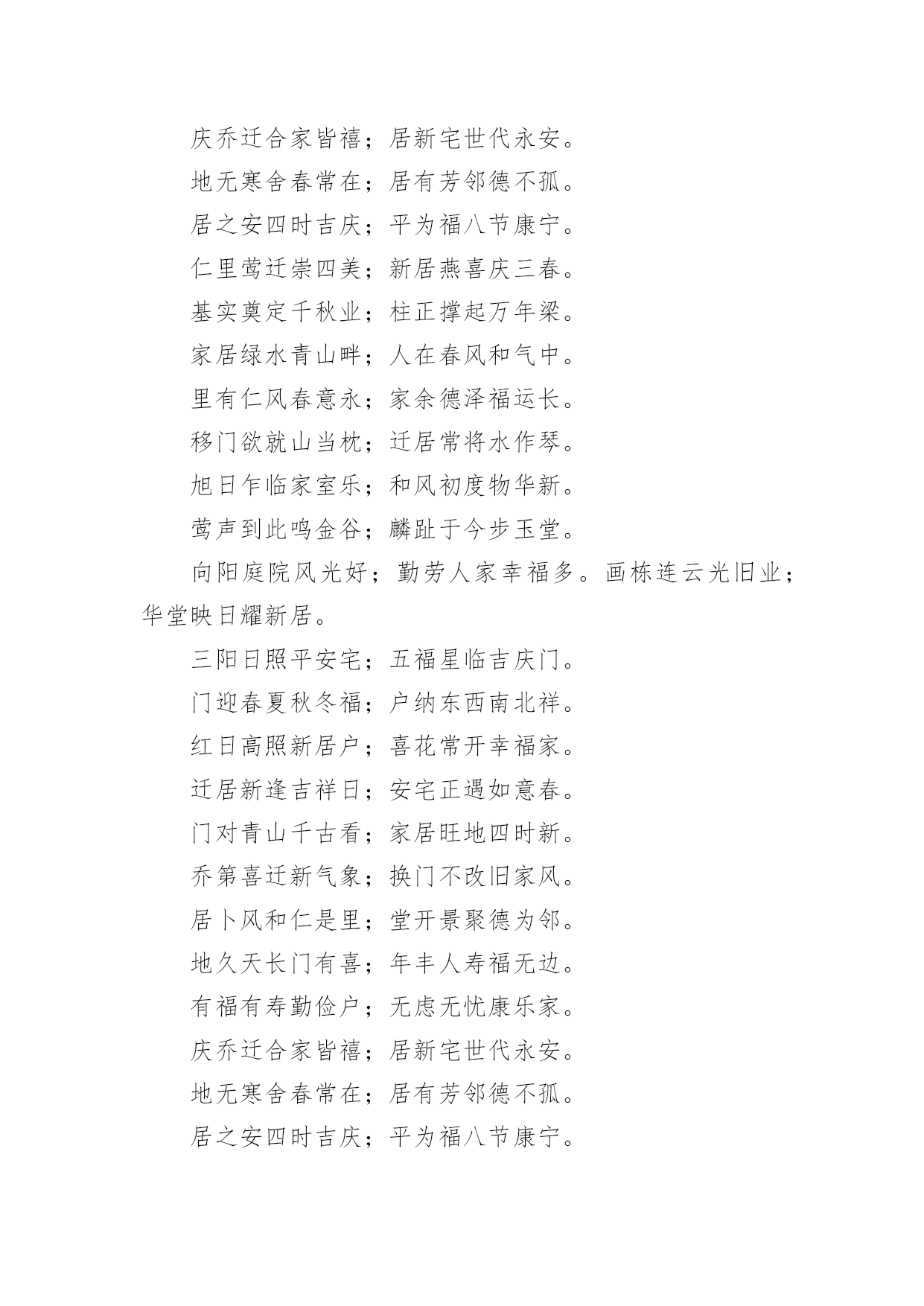 庆乔迁合家皆禧；居新宅世代永安。

地无寒舍春常在；居有芳邻德不孤。

居之安四时吉庆；平为福八节康宁。

仁里莺迁崇四美；新居燕喜庆三春。

基实奠定千秋业；柱正撑起万年梁。

家居绿水青山畔；人在春风和气中。

里有仁风春意永；家余德泽福运长。

移门欲就山当枕；迁居常将水作琴。

旭日乍临家室乐；和风初度物华新。

莺声到此鸣金谷；麟趾于今步玉堂。

向阳庭院风光好；勤劳人家幸福多。画栋连云光旧业；华堂映日耀新居。

三阳日照平安宅；五福星临吉庆门。

门迎春夏秋冬福；户纳东西南北祥。

红日高照新居户；喜花常开幸福家。

迁居新逢吉祥日；安宅正遇如意春。

门对青山千古看；家居旺地四时新。

乔第喜迁新气象；换门不改旧家风。

居卜风和仁是里；堂开景聚德为邻。

地久天长门有喜；年丰人寿福无边。

有福有寿勤俭户；无虑无忧康乐家。

庆乔迁合家皆禧；居新宅世代永安。

地无寒舍春常在；居有芳邻德不孤。

居之安四时吉庆；平为福八节康宁。